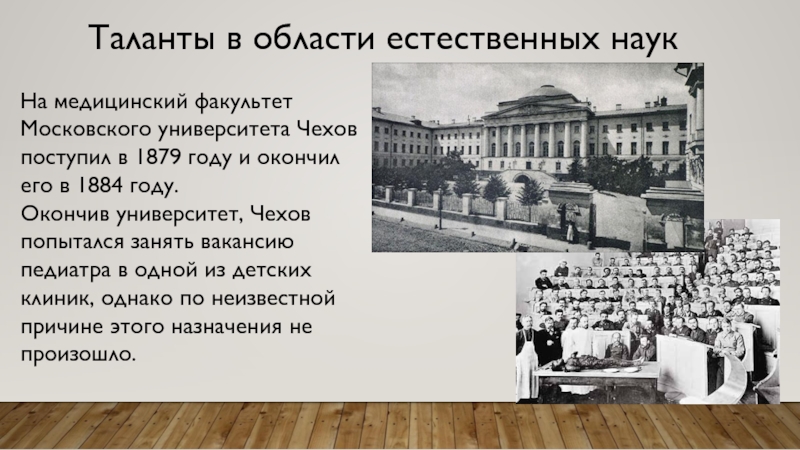 Таланты в области естественных наук

На медицинский факультет Московского университета Чехов поступил в 1879 году и окончил его в 1884 году.
Окончив университет, Чехов попытался занять вакансию педиатра в одной из детских клиник, однако по неизвестной причине этого назначения не произошло.